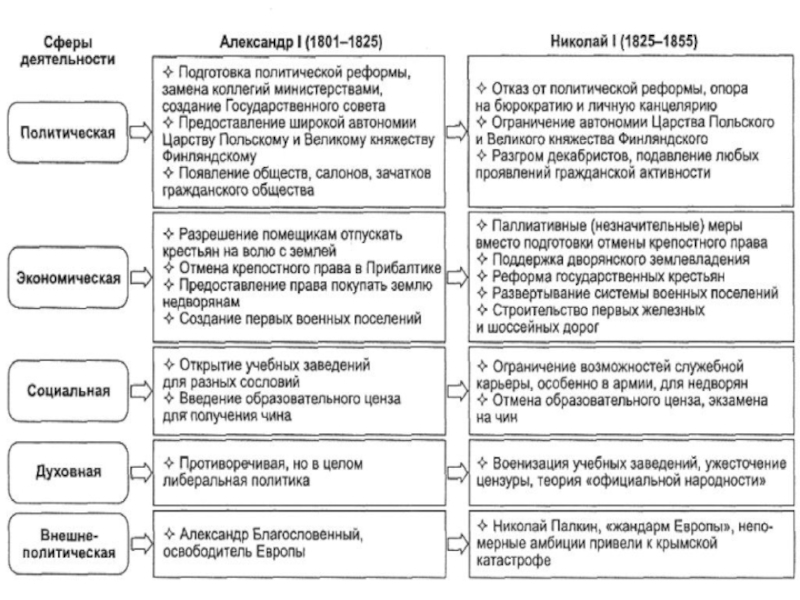 | Сферы деятельности | Александр I (1801–1825) | Николай I (1825–1855) |
|---|---|---|
| Политическая | ✧ Подготовка политической реформы, замена коллегий министерствами, создание Государственного совета ✧ Предоставление широкой автономии Царству Польскому и Великому княжеству Финляндскому ✧ Появление обществ, салонов, зачатков гражданского общества | ✧ Отказ от политической реформы, опора на бюрократию и личную канцелярию ✧ Ограничение автономии Царства Польского и Великого княжества Финляндского ✧ Разгром декабристов, подавление любых проявлений гражданской активности |
| Экономическая | ✧ Разрешение помещикам отпускать крестьян на волю с землей ✧ Отмена крепостного права в Прибалтике ✧ Предоставление права покупать землю недворянам ✧ Создание первых военных поселений | ✧ Паллиативные (незначительные) меры вместо подготовки отмены крепостного права ✧ Поддержка дворянского землевладения ✧ Реформа государственных крестьян ✧ Развертывание системы военных поселений ✧ Строительство первых железных и шоссейных дорог |
| Социальная | ✧ Открытие учебных заведений для разных сословий ✧ Введение образовательного ценза для получения чина | ✧ Ограничение возможностей служебной карьеры, особенно в армии, для недворян ✧ Отмена образовательного ценза, экзамена на чин |
| Духовная | ✧ Противоречивая, но в целом либеральная политика | ✧ Военизация учебных заведений, ужесточение цензуры, теория «официальной народности» |
| Внешнеполитическая | ✧ Александр Благословенный, освободитель Европы | ✧ Николай Палкин, «жандарм Европы», непомерные амбиции привели к крымской катастрофе |